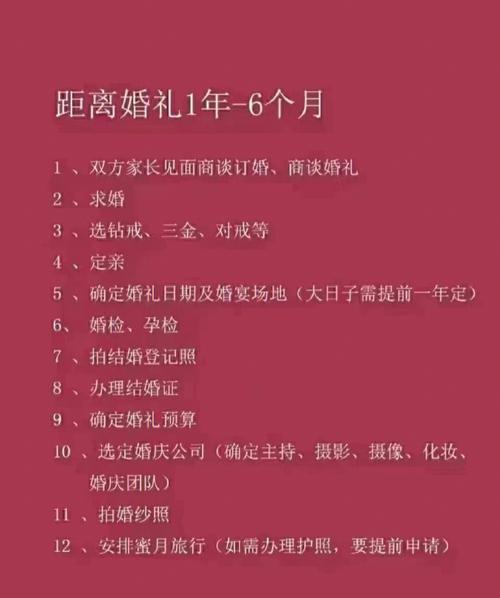 距离婚礼1年-6个月

1 、双方家长见面商谈订婚、商谈婚礼
2 、求婚
3 、选钻戒、三金、对戒等
4 、定亲
5 、确定婚礼日期及婚宴场地（大日子需提前一年定）
6、 婚检、孕检
7 、拍结婚登记照
8 、办理结婚证
9 、确定婚礼预算
10 、选定婚庆公司（确定主持、摄影、摄像、化妆、婚庆团队）
11 、拍婚纱照
12 、安排蜜月旅行（如需办理护照，要提前申请）